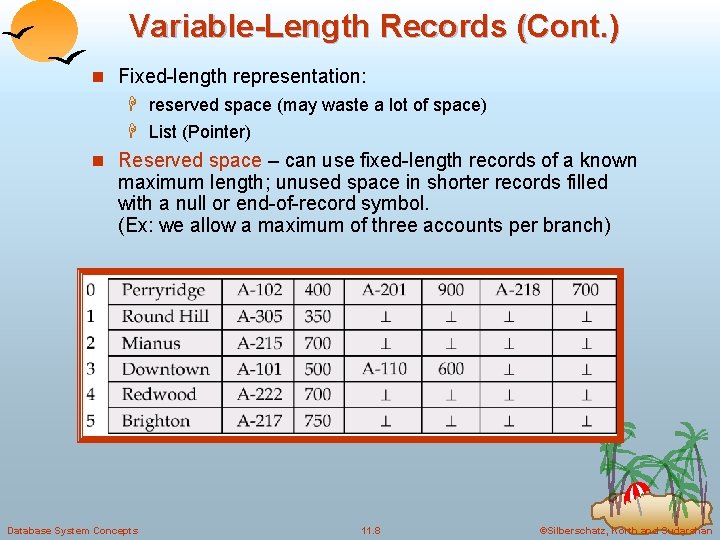 Variable-Length Records (Cont.)

Fixed-length representation:

reserved space (may waste a lot of space)

List (Pointer)

Reserved space – can use fixed-length records of a known maximum length; unused space in shorter records filled with a null or end-of-record symbol.
(Ex: we allow a maximum of three accounts per branch)

| 0 | Perryridge | A-102 | 400 | A-201 | 900 | A-218 | 700 |
|---|---|---|---|---|---|---|---|
| 1 | Round Hill | A-305 | 350 | $\perp$ | $\perp$ | $\perp$ | $\perp$ |
| 2 | Mianus | A-215 | 700 | $\perp$ | $\perp$ | $\perp$ | $\perp$ |
| 3 | Downtown | A-101 | 500 | A-110 | 600 | $\perp$ | $\perp$ |
| 4 | Redwood | A-222 | 700 | $\perp$ | $\perp$ | $\perp$ | $\perp$ |
| 5 | Brighton | A-217 | 750 | $\perp$ | $\perp$ | $\perp$ | $\perp$ |

Database System Concepts

11.8

©Silberschatz, Korth and Sudarshan